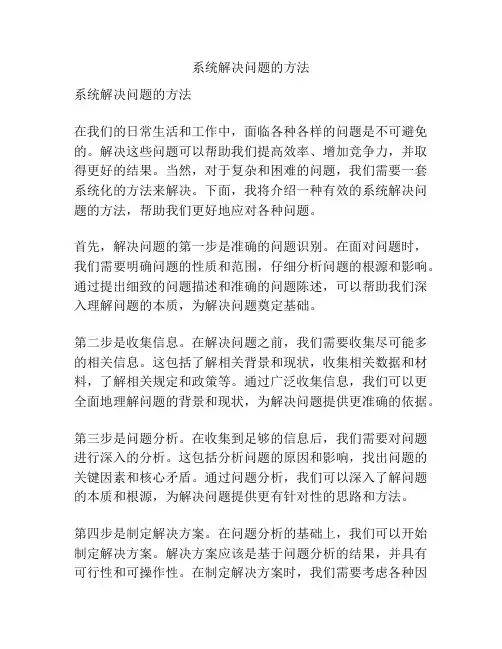 系统解决问题的方法

系统解决问题的方法

在我们的日常生活和工作中，面临各种各样的问题是不可避免的。解决这些问题可以帮助我们提高效率、增加竞争力，并取得更好的结果。当然，对于复杂和困难的问题，我们需要一套系统化的方法来解决。下面，我将介绍一种有效的系统解决问题的方法，帮助我们更好地应对各种问题。

首先，解决问题的第一步是准确的问题识别。在面对问题时，我们需要明确问题的性质和范围，仔细分析问题的根源和影响。通过提出细致的问题描述和准确的问题陈述，可以帮助我们深入理解问题的本质，为解决问题奠定基础。

第二步是收集信息。在解决问题之前，我们需要收集尽可能多的相关信息。这包括了解相关背景和现状，收集相关数据和材料，了解相关规定和政策等。通过广泛收集信息，我们可以更全面地理解问题的背景和现状，为解决问题提供更准确的依据。

第三步是问题分析。在收集到足够的信息后，我们需要对问题进行深入的分析。这包括分析问题的原因和影响，找出问题的关键因素和核心矛盾。通过问题分析，我们可以深入了解问题的本质和根源，为解决问题提供更有针对性的思路和方法。

第四步是制定解决方案。在问题分析的基础上，我们可以开始制定解决方案。解决方案应该是基于问题分析的结果，并具有可行性和可操作性。在制定解决方案时，我们需要考虑各种因